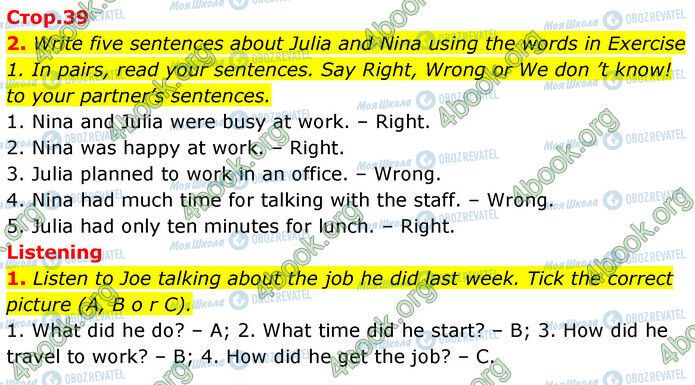 Стор.39

2. Write five sentences about Julia and Nina using the words in Exercise 1. In pairs, read your sentences. Say Right, Wrong or We don 't know! to your partner's sentences.

1. Nina and Julia were busy at work. – Right.
2. Nina was happy at work. – Right.
3. Julia planned to work in an office. – Wrong.
4. Nina had much time for talking with the staff. – Wrong.
5. Julia had only ten minutes for lunch. – Right.

Listening

1. Listen to Joe talking about the job he did last week. Tick the correct picture (A, B o r C).

1. What did he do? – A; 2. What time did he start? – B; 3. How did he travel to work? – B; 4. How did he get the job? – C.

Моя Школа OBOZREVATEL 4book.org